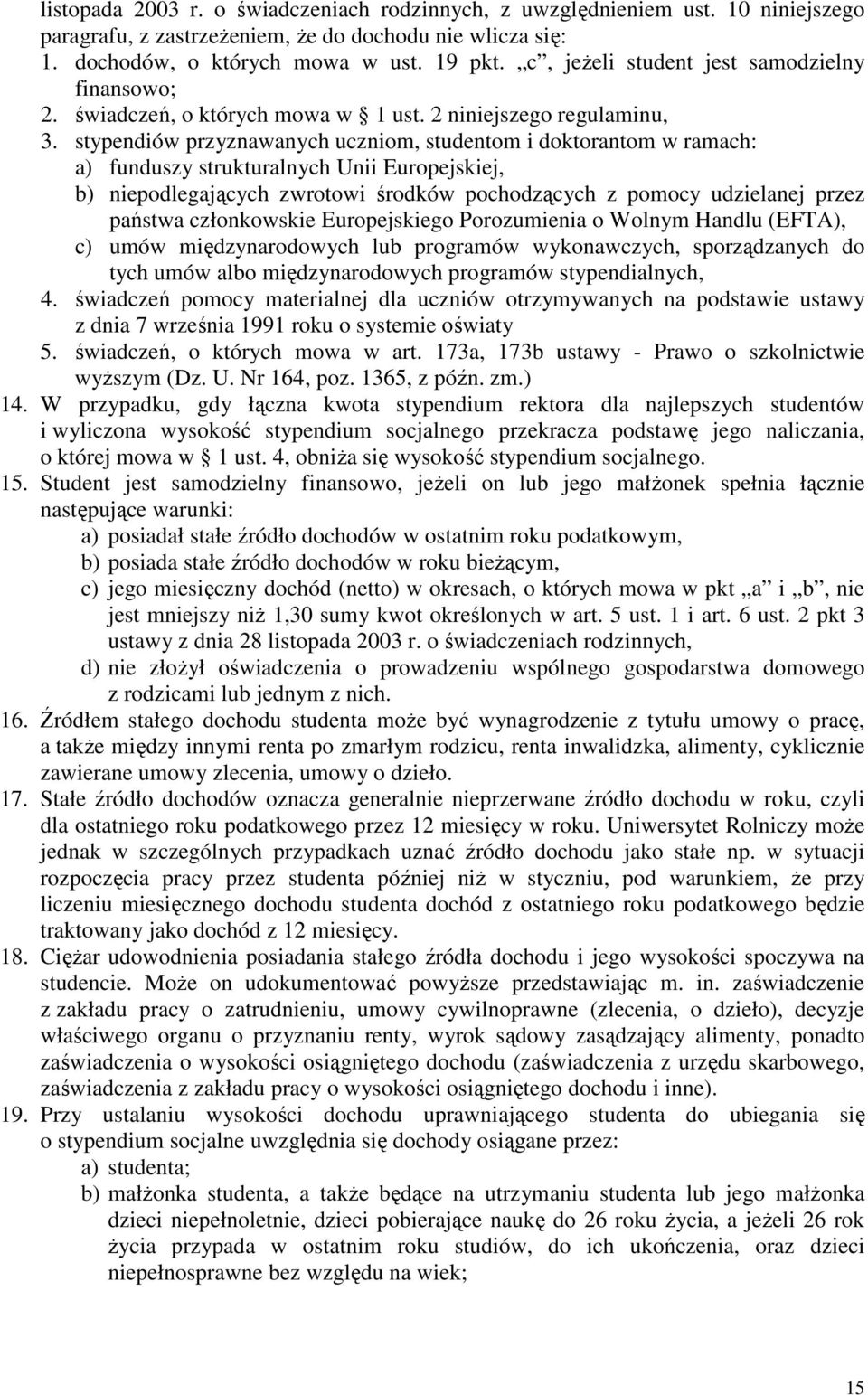 listopada 2003 r. o świadczeniach rodzinnych, z uwzględnieniem ust. 10 niniejszego paragrafu, z zastrzeżeniem, że do dochodu nie wlicza się:
1. dochodów, o których mowa w ust. 19 pkt. „c”, jeżeli student jest samodzielny finansowo;
2. świadczeń, o których mowa w § 1 ust. 2 niniejszego regulaminu,
3. stypendiów przyznawanych uczniom, studentom i doktorantom w ramach:
a) funduszy strukturalnych Unii Europejskiej,
b) niepodlegających zwrotowi środków pochodzących z pomocy udzielanej przez państwa członkowskie Europejskiego Porozumienia o Wolnym Handlu (EFTA),
c) umów międzynarodowych lub programów wykonawczych, sporządzanych do tych umów albo międzynarodowych programów stypendialnych,
4. świadczeń pomocy materialnej dla uczniów otrzymywanych na podstawie ustawy z dnia 7 września 1991 roku o systemie oświaty
5. świadczeń, o których mowa w art. 173a, 173b ustawy - Prawo o szkolnictwie wyższym (Dz. U. Nr 164, poz. 1365, z późn. zm.)
14. W przypadku, gdy łączna kwota stypendium rektora dla najlepszych studentów i wyliczona wysokość stypendium socjalnego przekracza podstawę jego naliczania, o której mowa w § 1 ust. 4, obniża się wysokość stypendium socjalnego.
15. Student jest samodzielny finansowo, jeżeli on lub jego małżonek spełnia łącznie następujące warunki:
a) posiadał stałe źródło dochodów w ostatnim roku podatkowym,
b) posiada stałe źródło dochodów w roku bieżącym,
c) jego miesięczny dochód (netto) w okresach, o których mowa w pkt „a” i „b”, nie jest mniejszy niż 1,30 sumy kwot określonych w art. 5 ust. 1 i art. 6 ust. 2 pkt 3 ustawy z dnia 28 listopada 2003 r. o świadczeniach rodzinnych,
d) nie złożył oświadczenia o prowadzeniu wspólnego gospodarstwa domowego z rodzicami lub jednym z nich.
16. Źródłem stałego dochodu studenta może być wynagrodzenie z tytułu umowy o pracę, a także między innymi renta po zmarłym rodzicu, renta inwalidzka, alimenty, cyklicznie zawierane umowy zlecenia, umowy o dzieło.
17. Stałe źródło dochodów oznacza generalnie nieprzerwane źródło dochodu w roku, czyli dla ostatniego roku podatkowego przez 12 miesięcy w roku. Uniwersytet Rolniczy może jednak w szczególnych przypadkach uznać źródło dochodu jako stałe np. w sytuacji rozpoczęcia pracy przez studenta później niż w styczniu, pod warunkiem, że przy liczeniu miesięcznego dochodu studenta dochód z ostatniego roku podatkowego będzie traktowany jako dochód z 12 miesięcy.
18. Ciężar udowodnienia posiadania stałego źródła dochodu i jego wysokości spoczywa na studencie. Może on udokumentować powyższe przedstawiając m. in. zaświadczenie z zakładu pracy o zatrudnieniu, umowy cywilnoprawne (zlecenia, o dzieło), decyzje właściwego organu o przyznaniu renty, wyrok sądowy zasądzający alimenty, ponadto zaświadczenia o wysokości osiągniętego dochodu (zaświadczenia z urzędu skarbowego, zaświadczenia z zakładu pracy o wysokości osiągniętego dochodu i inne).
19. Przy ustalaniu wysokości dochodu uprawniającego studenta do ubiegania się o stypendium socjalne uwzględnia się dochody osiągane przez:
a) studenta;
b) małżonka studenta, a także będące na utrzymaniu studenta lub jego małżonka dzieci niepełnoletnie, dzieci pobierające naukę do 26 roku życia, a jeżeli 26 rok życia przypada w ostatnim roku studiów, do ich ukończenia, oraz dzieci niepełnosprawne bez względu na wiek;

15